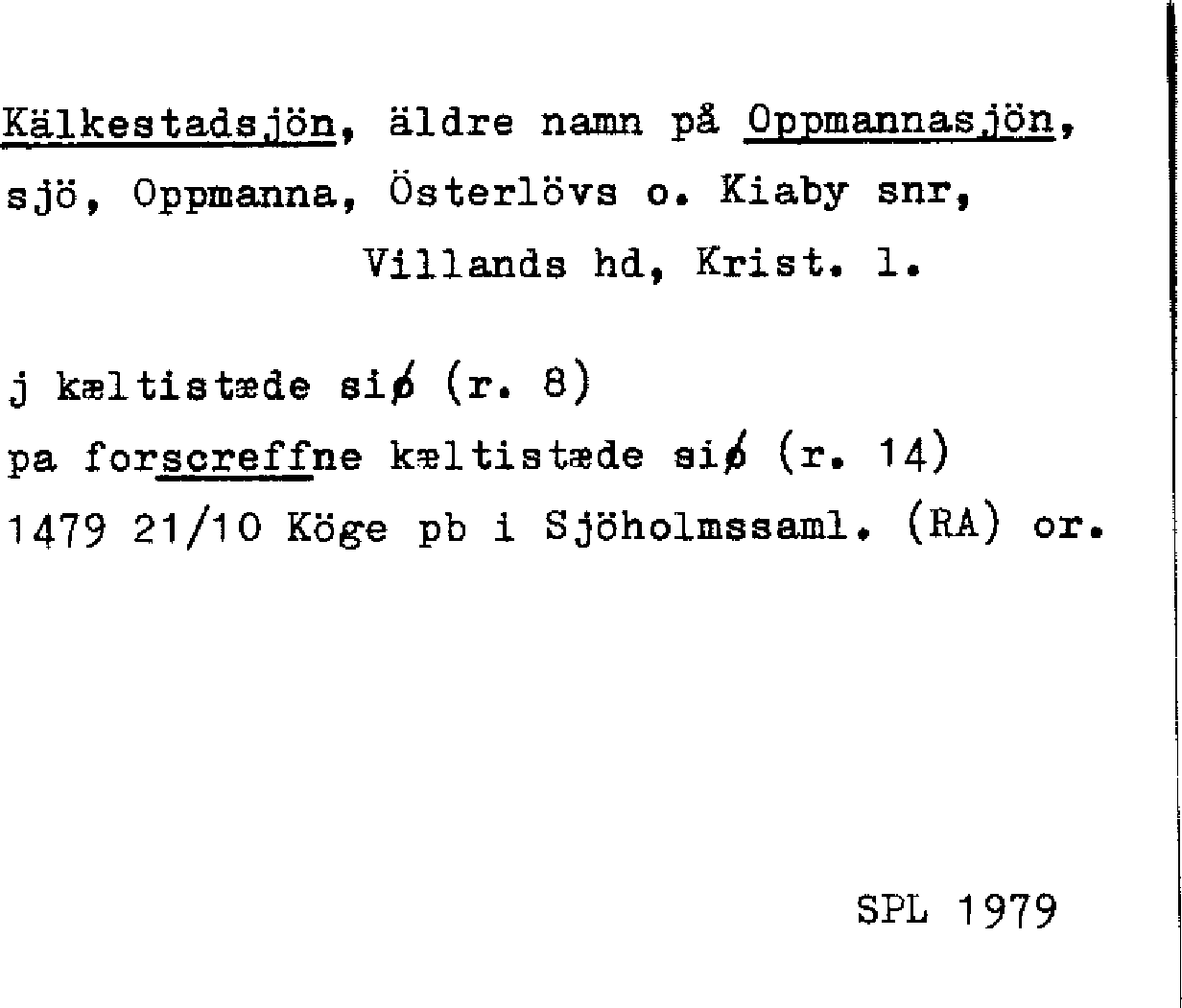 Kälkestadsjön, äldre namn på Oppmannasjön, sjö, Oppmanna, Österlövs o. Kiaby snr, Villands hd, Krist. l.

j kæltistæde siø (r. 8)
pa forscreffne kæltistæde siø (r. 14)
1479 21/10 Köge pb i Sjöholmssaml. (RA) or.

SPL 1979